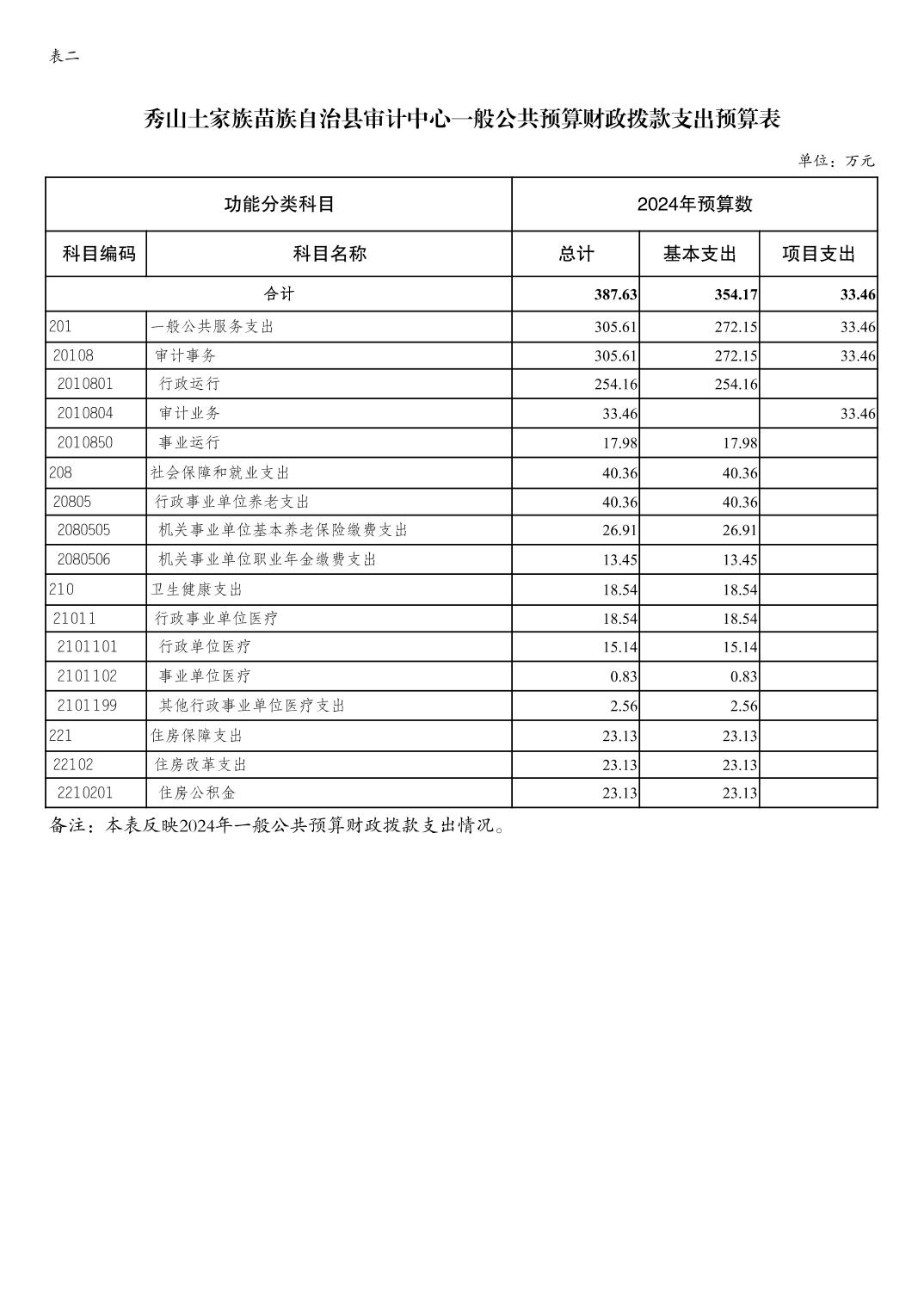 表二

秀山土家族苗族自治县审计中心一般公共预算财政拨款支出预算表

单位：万元

| 功能分类科目 | | 2024年预算数 | | |
|---|---|---|---|---|
| 科目编码 | 科目名称 | 总计 | 基本支出 | 项目支出 |
| 合计 | | 387.63 | 354.17 | 33.46 |
| 201 | 一般公共服务支出 | 305.61 | 272.15 | 33.46 |
| 20108 | 审计事务 | 305.61 | 272.15 | 33.46 |
| 2010801 | 行政运行 | 254.16 | 254.16 | |
| 2010804 | 审计业务 | 33.46 | | 33.46 |
| 2010850 | 事业运行 | 17.98 | 17.98 | |
| 208 | 社会保障和就业支出 | 40.36 | 40.36 | |
| 20805 | 行政事业单位养老支出 | 40.36 | 40.36 | |
| 2080505 | 机关事业单位基本养老保险缴费支出 | 26.91 | 26.91 | |
| 2080506 | 机关事业单位职业年金缴费支出 | 13.45 | 13.45 | |
| 210 | 卫生健康支出 | 18.54 | 18.54 | |
| 21011 | 行政事业单位医疗 | 18.54 | 18.54 | |
| 2101101 | 行政单位医疗 | 15.14 | 15.14 | |
| 2101102 | 事业单位医疗 | 0.83 | 0.83 | |
| 2101199 | 其他行政事业单位医疗支出 | 2.56 | 2.56 | |
| 221 | 住房保障支出 | 23.13 | 23.13 | |
| 22102 | 住房改革支出 | 23.13 | 23.13 | |
| 2210201 | 住房公积金 | 23.13 | 23.13 | |

备注：本表反映2024年一般公共预算财政拨款支出情况。